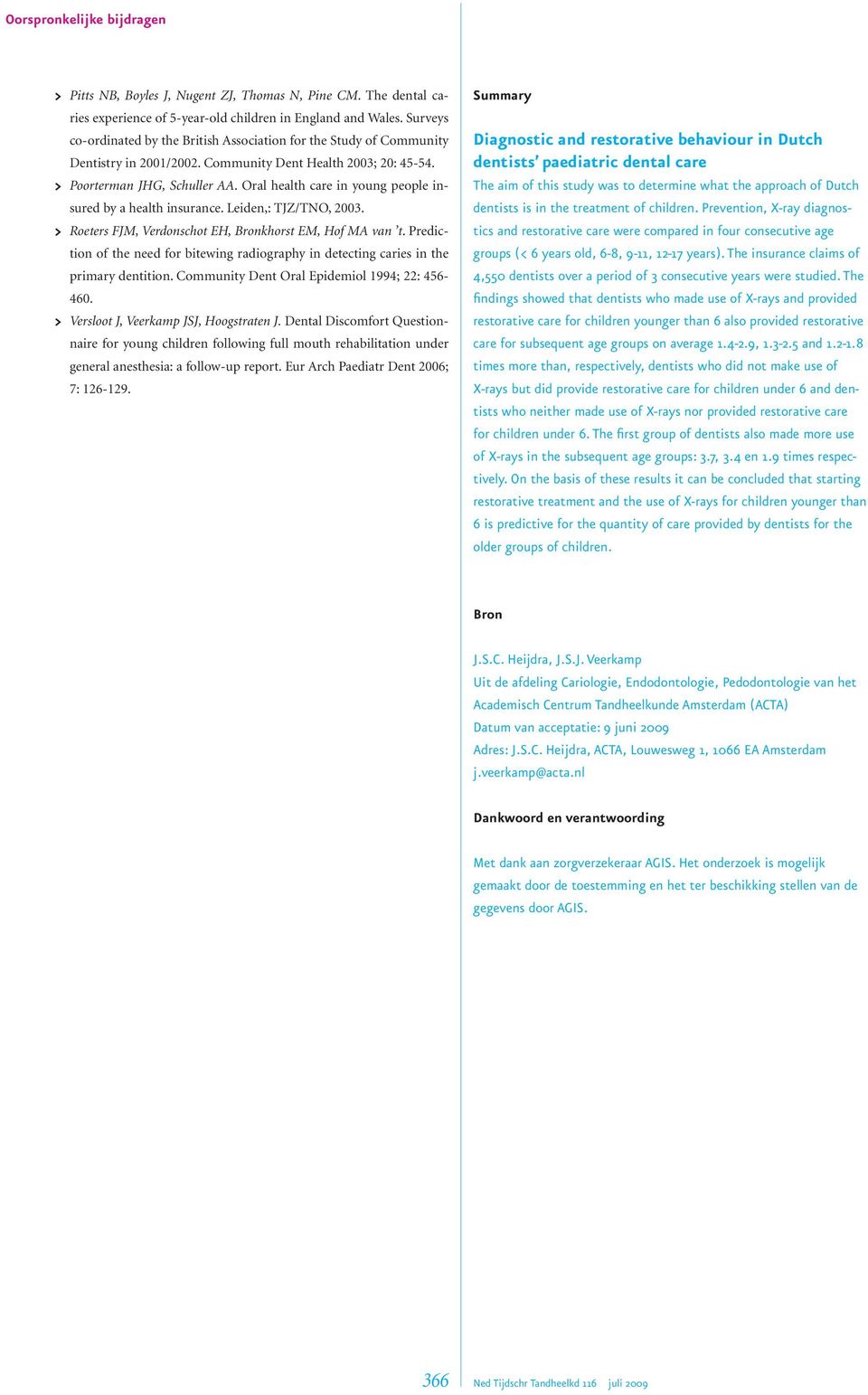 Oorspronkelijke bijdragen

> Pitts NB, Boyles J, Nugent ZJ, Thomas N, Pine CM. The dental caries experience of 5-year-old children in England and Wales. Surveys co-ordinated by the British Association for the Study of Community Dentistry in 2001/2002. Community Dent Health 2003; 20: 45-54.
> Poorterman JHG, Schuller AA. Oral health care in young people insured by a health insurance. Leiden,: TJZ/TNO, 2003.
> Roeters FJM, Verdonschot EH, Bronkhorst EM, Hof MA van 't. Prediction of the need for bitewing radiography in detecting caries in the primary dentition. Community Dent Oral Epidemiol 1994; 22: 456-460.
> Versloot J, Veerkamp JSJ, Hoogstraten J. Dental Discomfort Questionnaire for young children following full mouth rehabilitation under general anesthesia: a follow-up report. Eur Arch Paediatr Dent 2006; 7: 126-129.

Summary

Diagnostic and restorative behaviour in Dutch dentists' paediatric dental care

The aim of this study was to determine what the approach of Dutch dentists is in the treatment of children. Prevention, X-ray diagnostics and restorative care were compared in four consecutive age groups (< 6 years old, 6-8, 9-11, 12-17 years). The insurance claims of 4,550 dentists over a period of 3 consecutive years were studied. The findings showed that dentists who made use of X-rays and provided restorative care for children younger than 6 also provided restorative care for subsequent age groups on average 1.4-2.9, 1.3-2.5 and 1.2-1.8 times more than, respectively, dentists who did not make use of X-rays but did provide restorative care for children under 6 and dentists who neither made use of X-rays nor provided restorative care for children under 6. The first group of dentists also made more use of X-rays in the subsequent age groups: 3.7, 3.4 en 1.9 times respectively. On the basis of these results it can be concluded that starting restorative treatment and the use of X-rays for children younger than 6 is predictive for the quantity of care provided by dentists for the older groups of children.

Bron

J.S.C. Heijdra, J.S.J. Veerkamp
Uit de afdeling Cariologie, Endodontologie, Pedodontologie van het Academisch Centrum Tandheelkunde Amsterdam (ACTA)
Datum van acceptatie: 9 juni 2009
Adres: J.S.C. Heijdra, ACTA, Louwesweg 1, 1066 EA Amsterdam
j.veerkamp@acta.nl

Dankwoord en verantwoording

Met dank aan zorgverzekeraar AGIS. Het onderzoek is mogelijk gemaakt door de toestemming en het ter beschikking stellen van de gegevens door AGIS.

366 Ned Tijdschr Tandheelkd 116 juli 2009